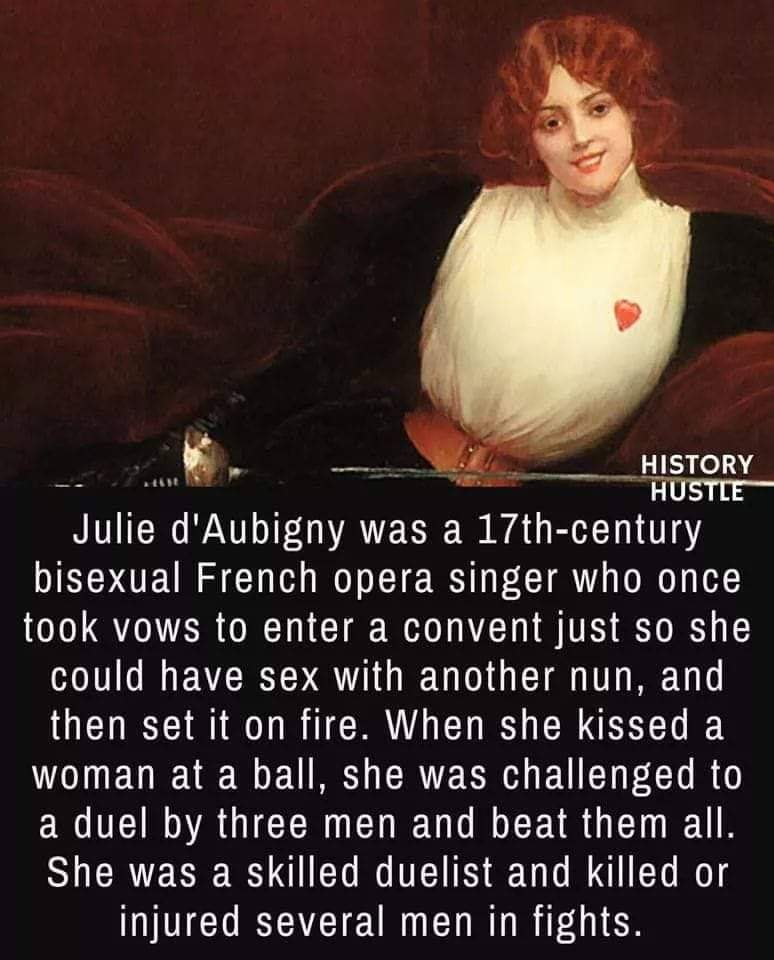 HISTORY HUSTLE

Julie d'Aubigny was a 17th-century bisexual French opera singer who once took vows to enter a convent just so she could have sex with another nun, and then set it on fire. When she kissed a woman at a ball, she was challenged to a duel by three men and beat them all. She was a skilled duelist and killed or injured several men in fights.